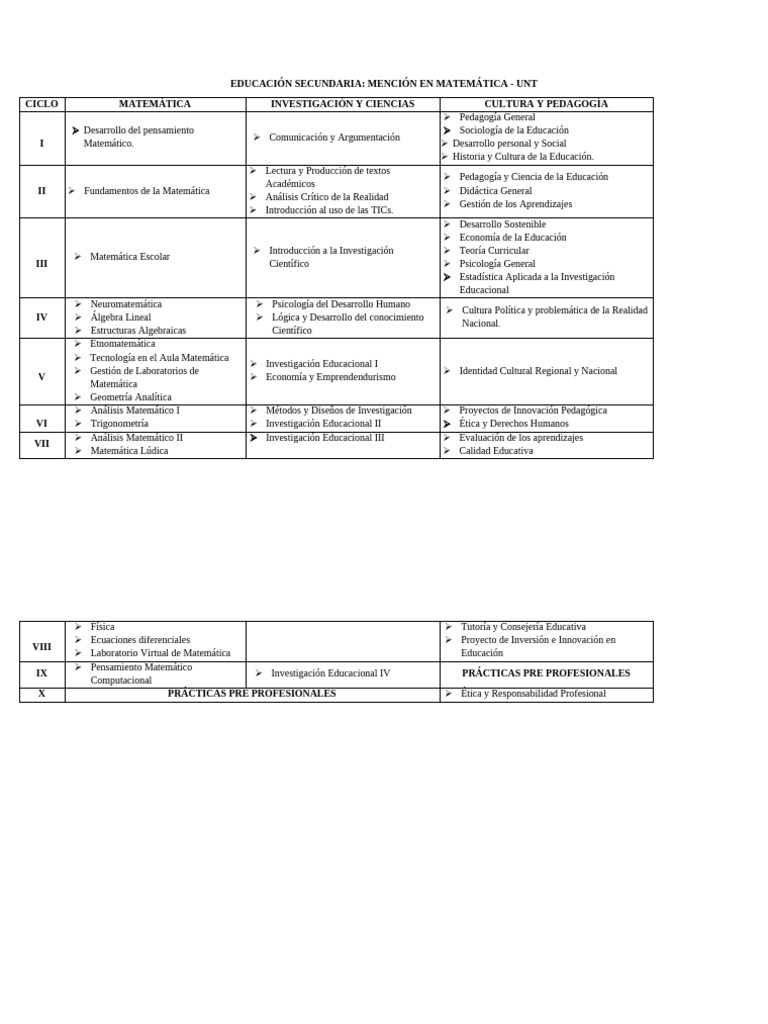 EDUCACIÓN SECUNDARIA: MENCIÓN EN MATEMÁTICA - UNT

| CICLO | MATEMÁTICA | INVESTIGACIÓN Y CIENCIAS | CULTURA Y PEDAGOGÍA |
|---|---|---|---|
| I | ➢ Desarrollo del pensamiento Matemático. | ➢ Comunicación y Argumentación | ➢ Pedagogía General ➢ Sociología de la Educación ➢ Desarrollo personal y Social ➢ Historia y Cultura de la Educación. |
| II | ➢ Fundamentos de la Matemática | ➢ Lectura y Producción de textos Académicos ➢ Análisis Crítico de la Realidad ➢ Introducción al uso de las TICs. | ➢ Pedagogía y Ciencia de la Educación ➢ Didáctica General ➢ Gestión de los Aprendizajes |
| III | ➢ Matemática Escolar | ➢ Introducción a la Investigación Científico | ➢ Desarrollo Sostenible ➢ Economía de la Educación ➢ Teoría Curricular ➢ Psicología General ➢ Estadística Aplicada a la Investigación Educacional |
| IV | ➢ Neuromatemática ➢ Álgebra Lineal ➢ Estructuras Algebraicas | ➢ Psicología del Desarrollo Humano ➢ Lógica y Desarrollo del conocimiento Científico | ➢ Cultura Política y problemática de la Realidad Nacional. |
| V | ➢ Etnomatemática ➢ Tecnología en el Aula Matemática ➢ Gestión de Laboratorios de Matemática ➢ Geometría Analítica | ➢ Investigación Educacional I ➢ Economía y Emprendendurismo | ➢ Identidad Cultural Regional y Nacional |
| VI | ➢ Análisis Matemático I ➢ Trigonometría | ➢ Métodos y Diseños de Investigación ➢ Investigación Educacional II | ➢ Proyectos de Innovación Pedagógica ➢ Ética y Derechos Humanos |
| VII | ➢ Análisis Matemático II ➢ Matemática Lúdica | ➢ Investigación Educacional III | ➢ Evaluación de los aprendizajes ➢ Calidad Educativa |

| VIII | ➢ Física ➢ Ecuaciones diferenciales ➢ Laboratorio Virtual de Matemática | | ➢ Tutoría y Consejería Educativa ➢ Proyecto de Inversión e Innovación en Educación |
|---|---|---|---|
| IX | ➢ Pensamiento Matemático Computacional | ➢ Investigación Educacional IV | PRÁCTICAS PRE PROFESIONALES |
| X | PRÁCTICAS PRE PROFESIONALES | | ➢ Ética y Responsabilidad Profesional |